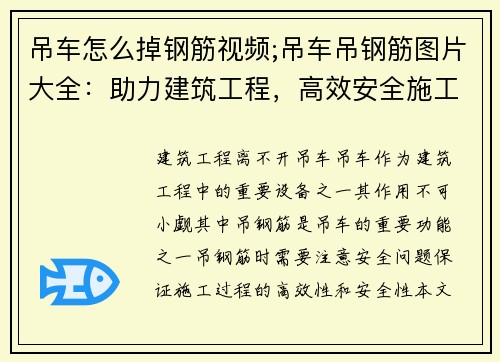 吊车怎么掉钢筋视频;吊车吊钢筋图片大全：助力建筑工程，高效安全施工

建筑工程离不开吊车吊车作为建筑工程中的重要设备之一其作用不可小觑其中吊钢筋是吊车的重要功能之一吊钢筋时需要注意安全问题保证施工过程的高效性和安全性本文